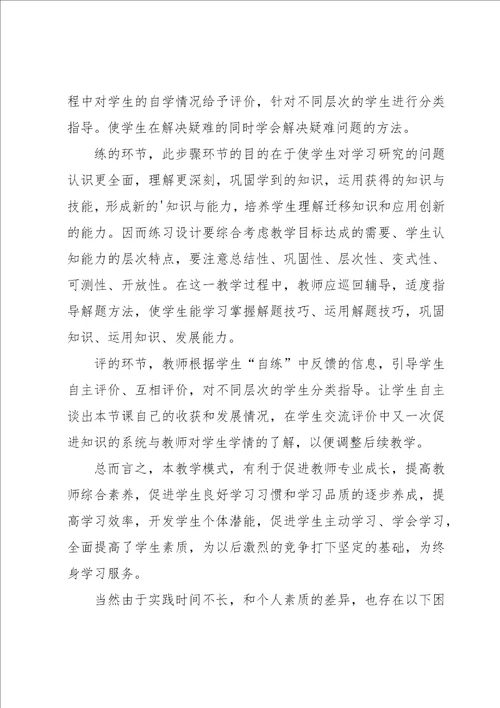 程中对学生的自学情况给予评价，针对不同层次的学生进行分类指导。使学生在解决疑难的同时学会解决疑难问题的方法。

练的环节，此步骤环节的目的在于使学生对学习研究的问题认识更全面，理解更深刻，巩固学到的知识，运用获得的知识与技能，形成新的'知识与能力，培养学生理解迁移知识和应用创新的能力。因而练习设计要综合考虑教学目标达成的需要、学生认知能力的层次特点，要注意总结性、巩固性、层次性、变式性、可测性、开放性。在这一教学过程中，教师应巡回辅导，适度指导解题方法，使学生能学习掌握解题技巧、运用解题技巧，巩固知识、运用知识、发展能力。

评的环节，教师根据学生“自练”中反馈的信息，引导学生自主评价、互相评价，对不同层次的学生分类指导。让学生自主谈出本节课自己的收获和发展情况，在学生交流评价中又一次促进知识的系统与教师对学生学情的了解，以便调整后续教学。

总而言之，本教学模式，有利于促进教师专业成长，提高教师综合素养，促进学生良好学习习惯和学习品质的逐步养成，提高学习效率，开发学生个体潜能，促进学生主动学习、学会学习，全面提高了学生素质，为以后激烈的竞争打下坚定的基础，为终身学习服务。

当然由于实践时间不长，和个人素质的差异，也存在以下困